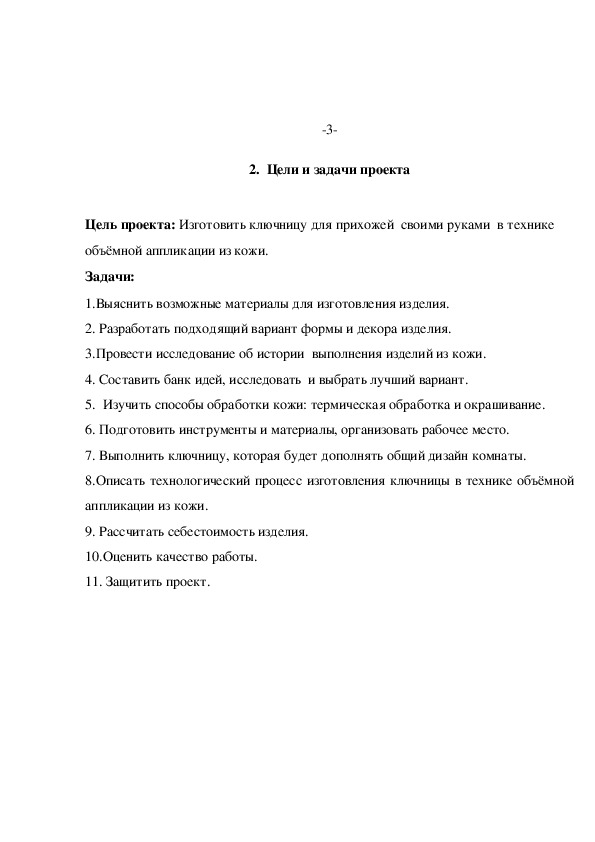 -3-

2. Цели и задачи проекта

Цель проекта: Изготовить ключницу для прихожей своими руками в технике объёмной аппликации из кожи.

Задачи:

1.Выяснить возможные материалы для изготовления изделия.

2. Разработать подходящий вариант формы и декора изделия.

3.Провести исследование об истории выполнения изделий из кожи.

4. Составить банк идей, исследовать и выбрать лучший вариант.

5. Изучить способы обработки кожи: термическая обработка и окрашивание.

6. Подготовить инструменты и материалы, организовать рабочее место.

7. Выполнить ключницу, которая будет дополнять общий дизайн комнаты.

8.Описать технологический процесс изготовления ключницы в технике объёмной аппликации из кожи.

9. Рассчитать себестоимость изделия.

10.Оценить качество работы.

11. Защитить проект.